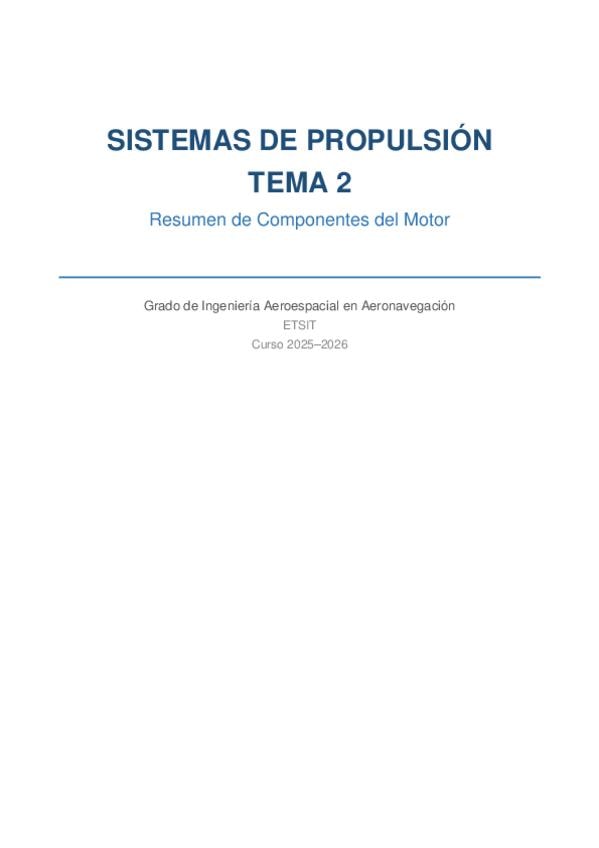 SISTEMAS DE PROPULSIÓN
TEMA 2

Resumen de Componentes del Motor

Grado de Ingeniería Aeroespacial en Aeronavegación
ETSIT
Curso 2025–2026